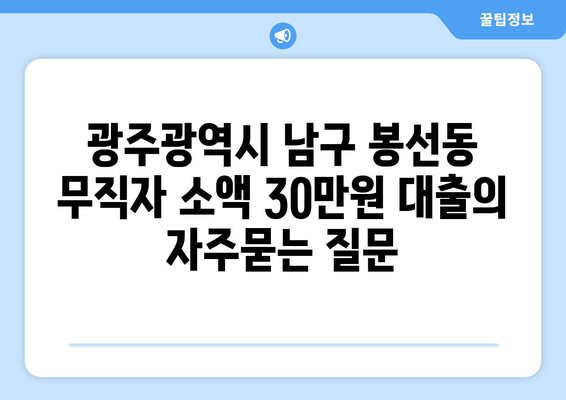 꿀팁정보

광주광역시 남구 봉선동 무직자 소액 30만원 대출의 자주묻는 질문